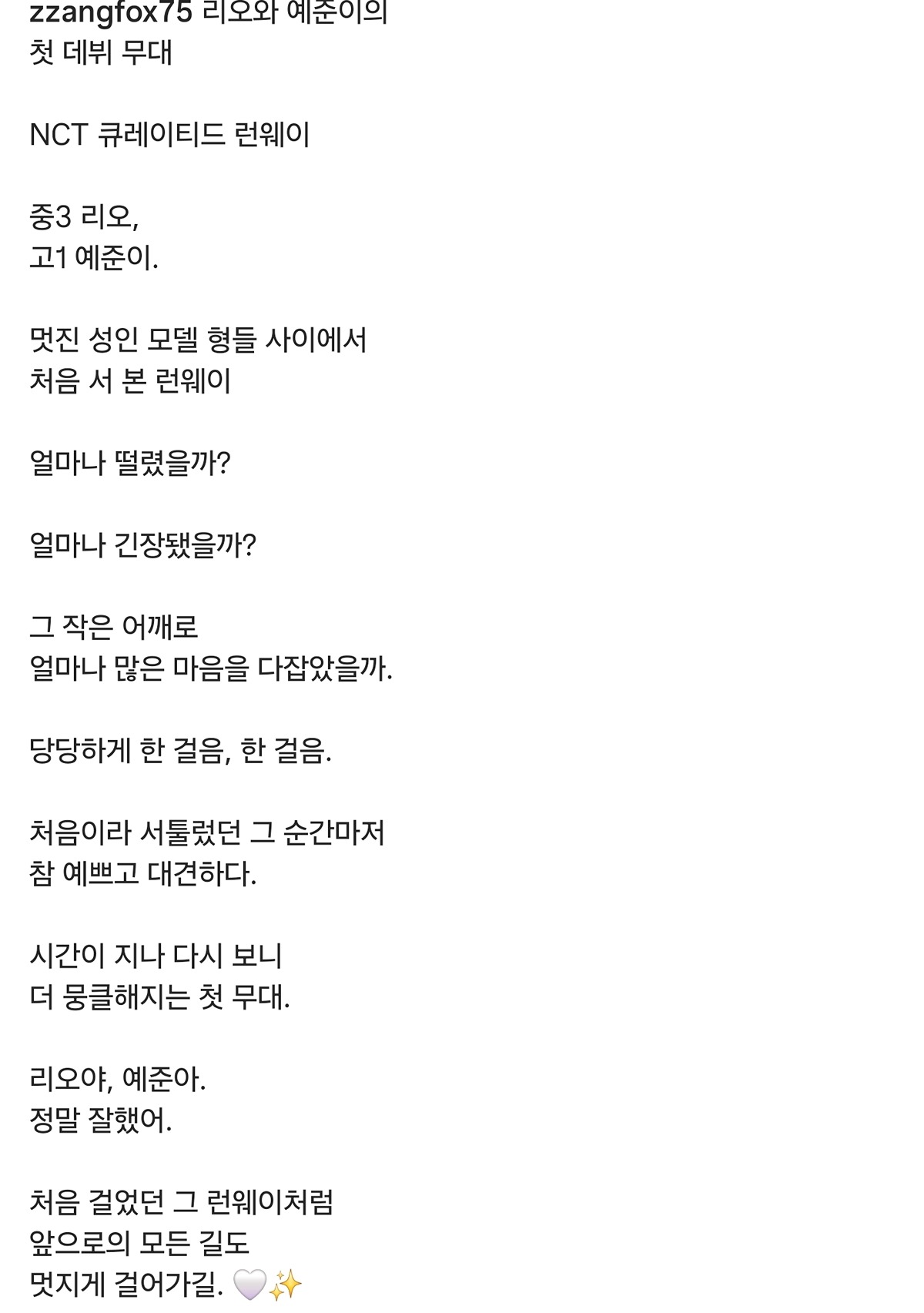 zzangfox75 리오와 예준이의 첫 데뷔 무대

NCT 큐레이티드 런웨이

중3 리오,
고1 예준이.

멋진 성인 모델 형들 사이에서
처음 서 본 런웨이

얼마나 떨렸을까?

얼마나 긴장됐을까?

그 작은 어깨로
얼마나 많은 마음을 다잡았을까.

당당하게 한 걸음, 한 걸음.

처음이라 서툴렀던 그 순간마저
참 예쁘고 대견하다.

시간이 지나 다시 보니
더 뭉클해지는 첫 무대.

리오야, 예준아.
정말 잘했어.

처음 걸었던 그 런웨이처럼
앞으로의 모든 길도
멋지게 걸어가길. 🤍✨